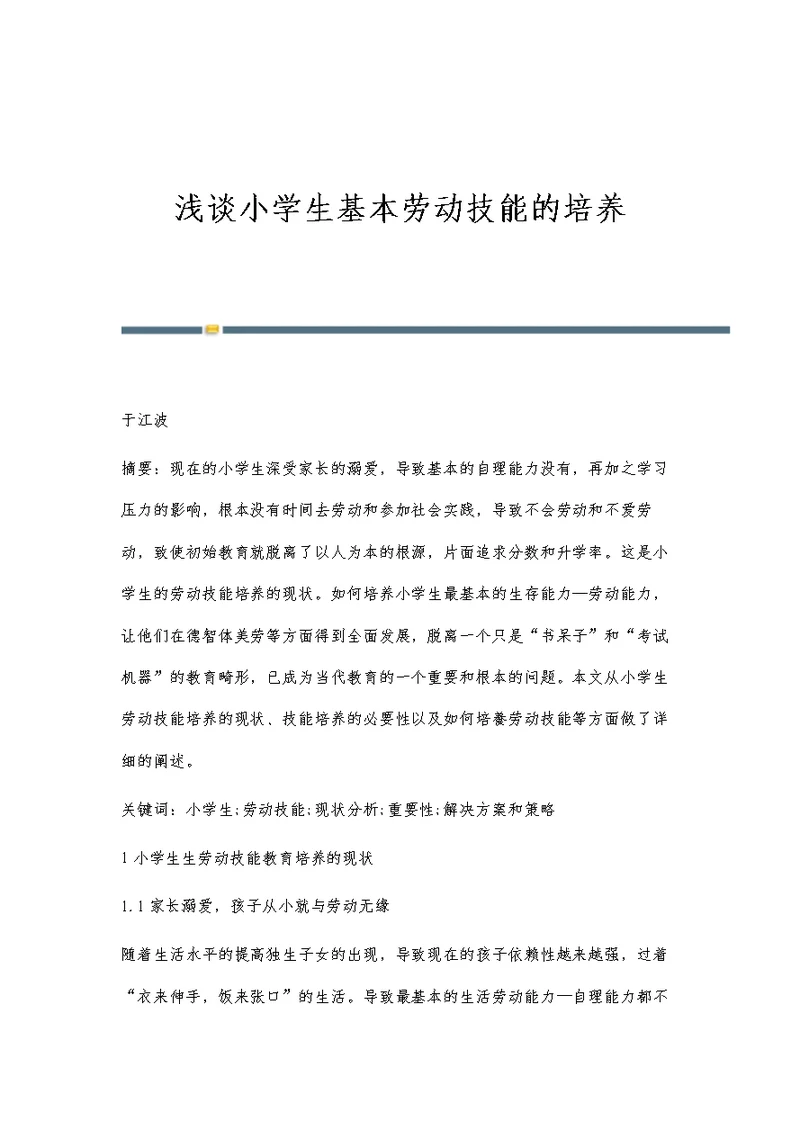 浅谈小学生基本劳动技能的培养

于江波

摘要：现在的小学生深受家长的溺爱，导致基本的自理能力没有，再加之学习压力的影响，根本没有时间去劳动和参加社会实践，导致不会劳动和不爱劳动，致使初始教育就脱离了以人为本的根源，片面追求分数和升学率。这是小学生的劳动技能培养的现状。如何培养小学生最基本的生存能力—劳动能力，让他们在德智体美劳等方面得到全面发展，脱离一个只是“书呆子”和“考试机器”的教育畸形，已成为当代教育的一个重要和根本的问题。本文从小学生劳动技能培养的现状、技能培养的必要性以及如何培養劳动技能等方面做了详细的阐述。

关键词：小学生;劳动技能;现状分析;重要性;解决方案和策略

1 小学生生劳动技能教育培养的现状

1.1 家长溺爱，孩子从小就与劳动无缘

随着生活水平的提高独生子女的出现，导致现在的孩子依赖性越来越强，过着“衣来伸手，饭来张口”的生活。导致最基本的生活劳动能力—自理能力都不